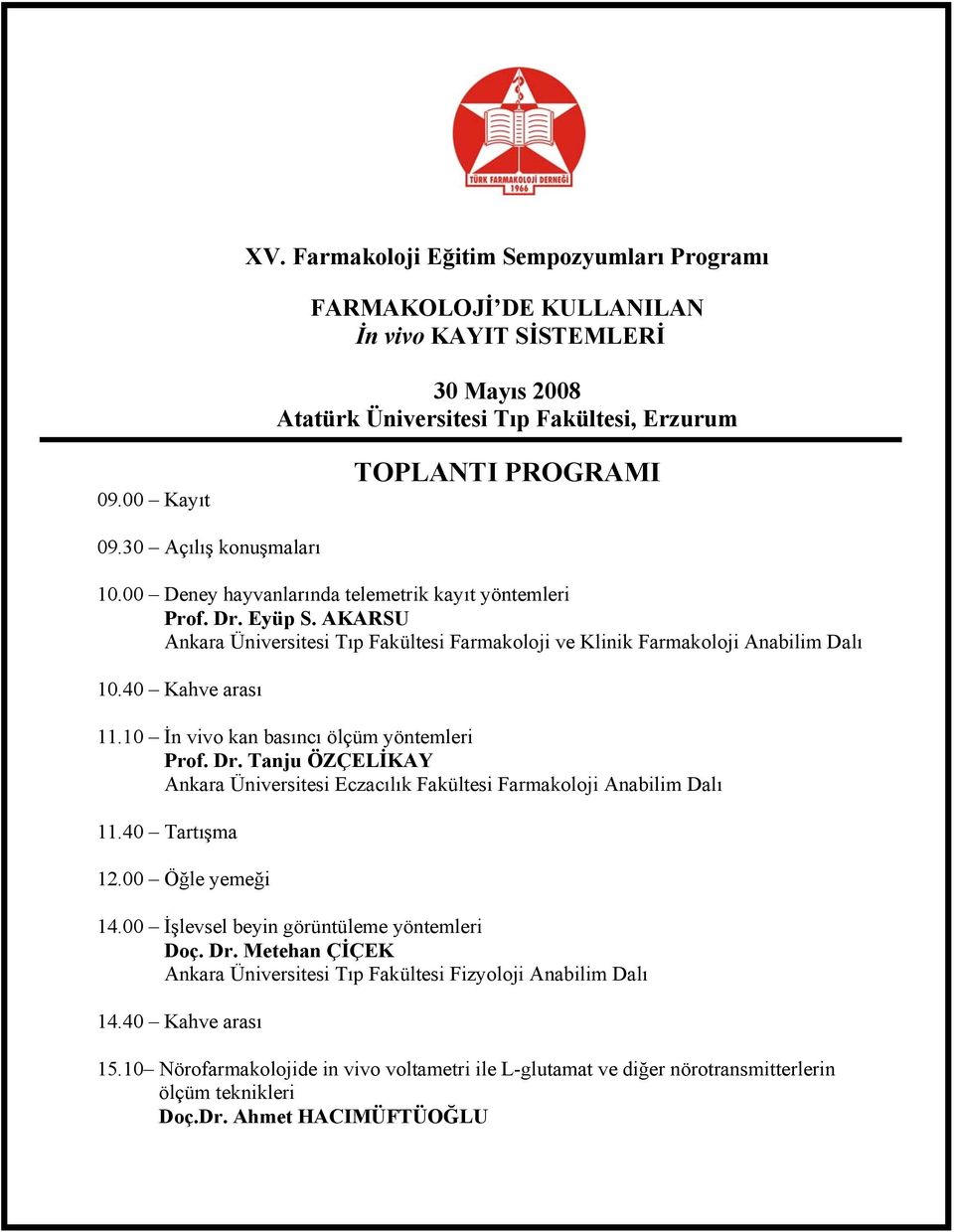 TÜRK FARMAKOLOJİ DERNEĞİ
1966

XV. Farmakoloji Eğitim Sempozyumları Programı

FARMAKOLOJİ'DE KULLANILAN
İn vivo KAYIT SİSTEMLERİ

30 Mayıs 2008
Atatürk Üniversitesi Tıp Fakültesi, Erzurum

TOPLANTI PROGRAMI

09.00 – Kayıt

09.30 – Açılış konuşmaları

10.00 – Deney hayvanlarında telemetrik kayıt yöntemleri
Prof. Dr. Eyüp S. AKARSU
Ankara Üniversitesi Tıp Fakültesi Farmakoloji ve Klinik Farmakoloji Anabilim Dalı

10.40 – Kahve arası

11.10 – İn vivo kan basıncı ölçüm yöntemleri
Prof. Dr. Tanju ÖZÇELİKAY
Ankara Üniversitesi Eczacılık Fakültesi Farmakoloji Anabilim Dalı

11.40 – Tartışma

12.00 – Öğle yemeği

14.00 – İşlevsel beyin görüntüleme yöntemleri
Doç. Dr. Metehan ÇİÇEK
Ankara Üniversitesi Tıp Fakültesi Fizyoloji Anabilim Dalı

14.40 – Kahve arası

15.10– Nörofarmakolojide in vivo voltametri ile L-glutamat ve diğer nörotransmitterlerin ölçüm teknikleri
Doç.Dr. Ahmet HACIMÜFTÜOĞLU